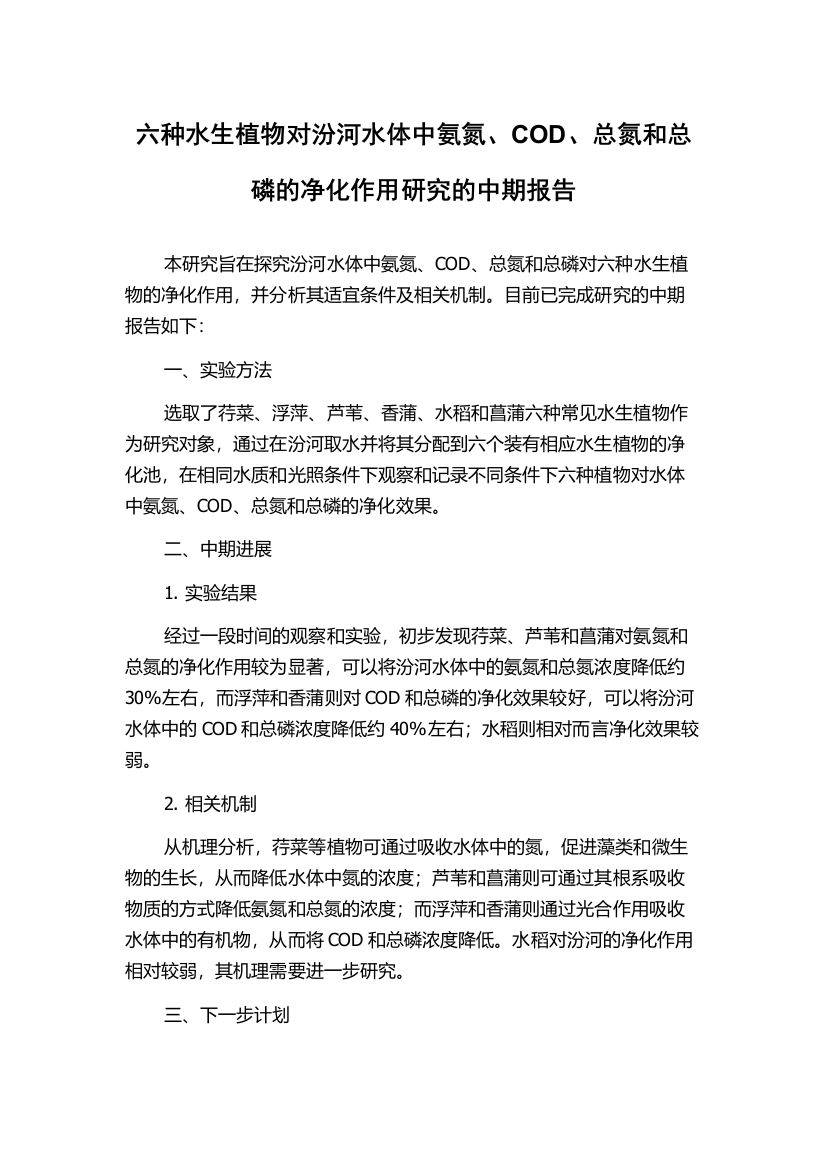 六种水生植物对汾河水体中氨氮、COD、总氮和总磷的净化作用研究的中期报告

本研究旨在探究汾河水体中氨氮、COD、总氮和总磷对六种水生植物的净化作用，并分析其适宜条件及相关机制。目前已完成研究的中期报告如下：

一、实验方法

选取了荇菜、浮萍、芦苇、香蒲、水稻和菖蒲六种常见水生植物作为研究对象，通过在汾河取水并将其分配到六个装有相应水生植物的净化池，在相同水质和光照条件下观察和记录不同条件下六种植物对水体中氨氮、COD、总氮和总磷的净化效果。

二、中期进展

1. 实验结果

经过一段时间的观察和实验，初步发现荇菜、芦苇和菖蒲对氨氮和总氮的净化作用较为显著，可以将汾河水体中的氨氮和总氮浓度降低约30%左右，而浮萍和香蒲则对COD和总磷的净化效果较好，可以将汾河水体中的COD和总磷浓度降低约40%左右；水稻则相对而言净化效果较弱。

2. 相关机制

从机理分析，荇菜等植物可通过吸收水体中的氮，促进藻类和微生物的生长，从而降低水体中氮的浓度；芦苇和菖蒲则可通过其根系吸收物质的方式降低氨氮和总氮的浓度；而浮萍和香蒲则通过光合作用吸收水体中的有机物，从而将COD和总磷浓度降低。水稻对汾河的净化作用相对较弱，其机理需要进一步研究。

三、下一步计划